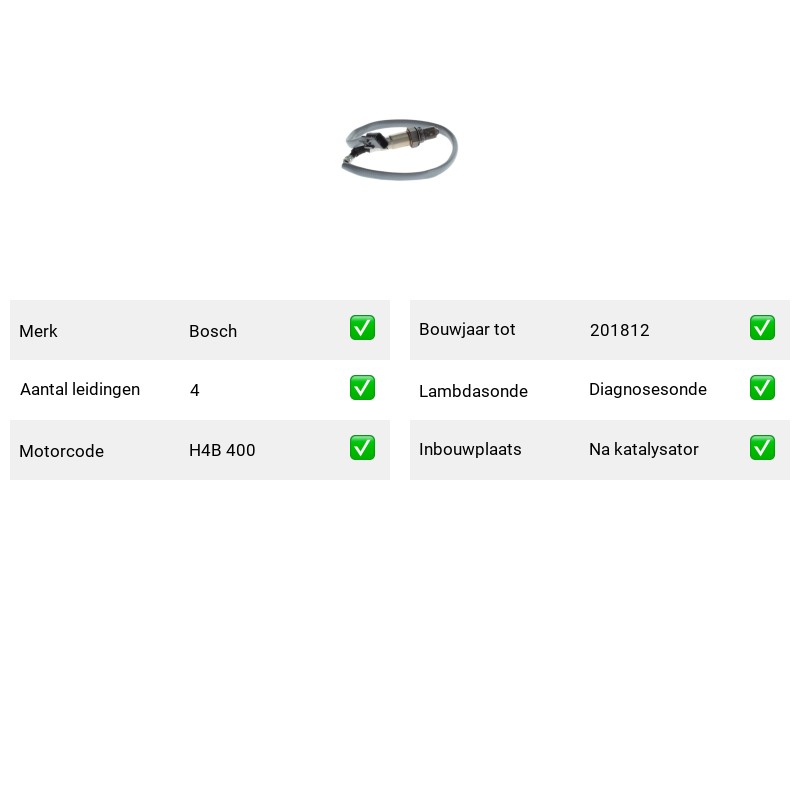 Merk Bosch ☑

Aantal leidingen 4 ☑

Motorcode H4B 400 ☑

Bouwjaar tot 201812 ☑

Lambdasonde Diagnosesonde ☑

Inbouwplaats Na katalysator ☑